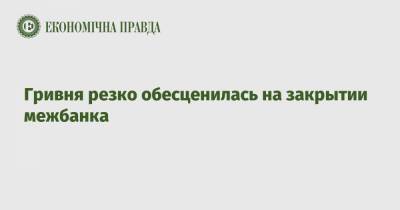 ЕКОНОМІЧНА ПРАВДА

Гривня резко обесценилась на закрытии межбанка